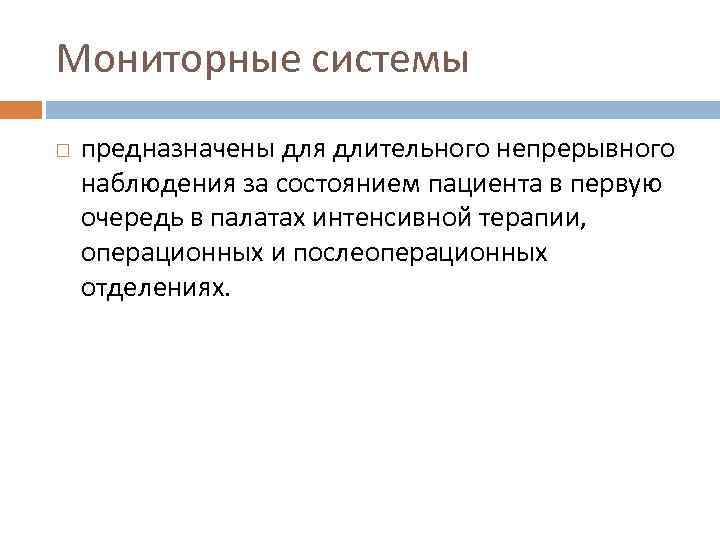 Мониторные системы

□ предназначены для длительного непрерывного наблюдения за состоянием пациента в первую очередь в палатах интенсивной терапии, операционных и послеоперационных отделениях.